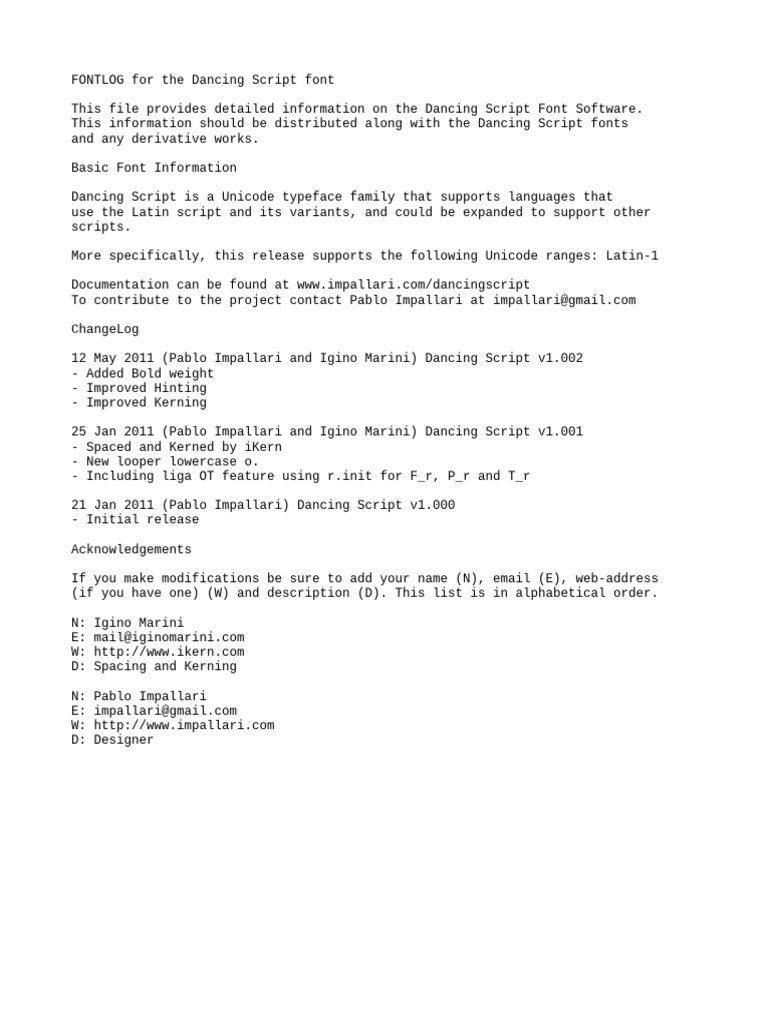 FONTLOG for the Dancing Script font

This file provides detailed information on the Dancing Script Font Software. This information should be distributed along with the Dancing Script fonts and any derivative works.

Basic Font Information

Dancing Script is a Unicode typeface family that supports languages that use the Latin script and its variants, and could be expanded to support other scripts.

More specifically, this release supports the following Unicode ranges: Latin-1

Documentation can be found at www.impallari.com/dancingscript
To contribute to the project contact Pablo Impallari at impallari@gmail.com

ChangeLog

12 May 2011 (Pablo Impallari and Igino Marini) Dancing Script v1.002
- Added Bold weight
- Improved Hinting
- Improved Kerning

25 Jan 2011 (Pablo Impallari and Igino Marini) Dancing Script v1.001
- Spaced and Kerned by iKern
- New looper lowercase o.
- Including liga OT feature using r.init for F_r, P_r and T_r

21 Jan 2011 (Pablo Impallari) Dancing Script v1.000
- Initial release

Acknowledgements

If you make modifications be sure to add your name (N), email (E), web-address (if you have one) (W) and description (D). This list is in alphabetical order.

N: Igino Marini
E: mail@iginomarini.com
W: http://www.ikern.com
D: Spacing and Kerning

N: Pablo Impallari
E: impallari@gmail.com
W: http://www.impallari.com
D: Designer